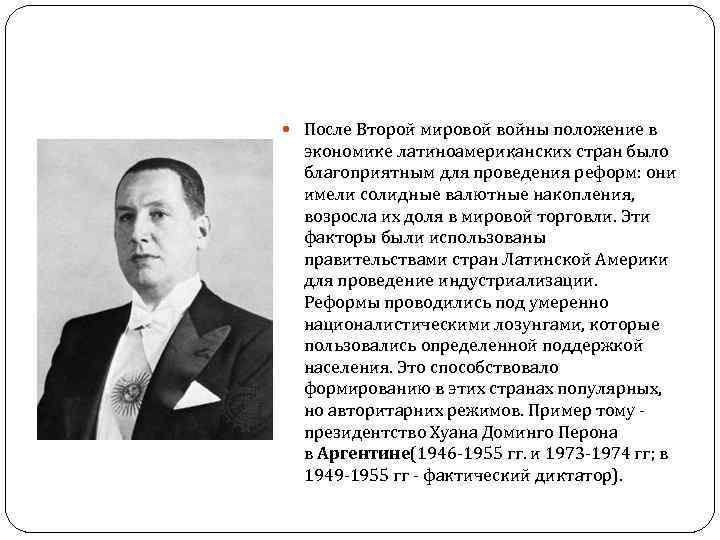 • После Второй мировой войны положение в экономике латиноамериканских стран было благоприятным для проведения реформ: они имели солидные валютные накопления, возросла их доля в мировой торговли. Эти факторы были использованы правительствами стран Латинской Америки для проведение индустриализации. Реформы проводились под умеренно националистическими лозунгами, которые пользовались определенной поддержкой населения. Это способствовало формированию в этих странах популярных, но авторитарних режимов. Пример тому - президентство Хуана Доминго Перона в Аргентине(1946-1955 гг. и 1973-1974 гг; в 1949-1955 гг - фактический диктатор).